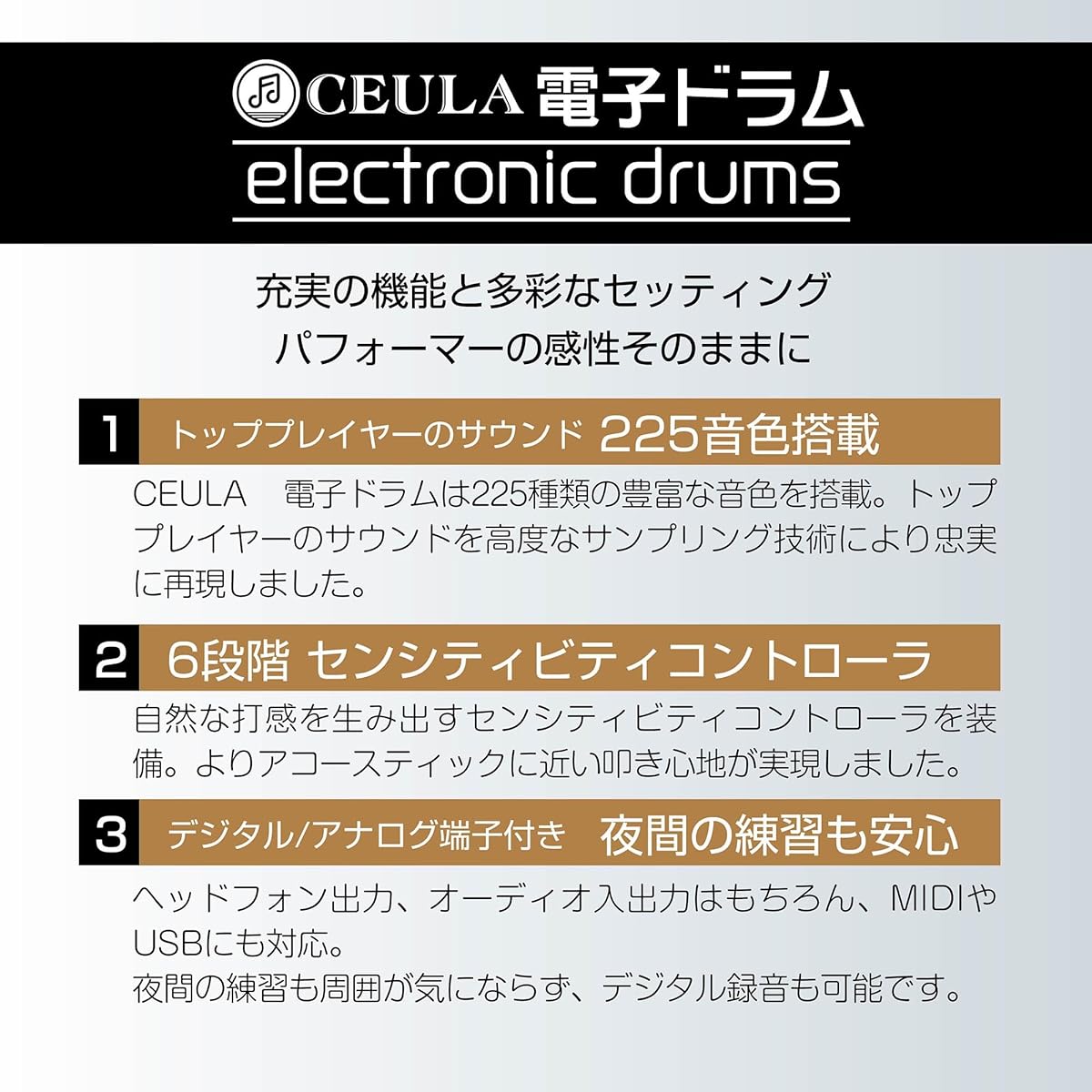 CEULA 電子ドラム
electronic drums

充実の機能と多彩なセッティング
パフォーマーの感性そのままに

1 トッププレイヤーのサウンド 225音色搭載

CEULA 電子ドラムは225種類の豊富な音色を搭載。トッププレイヤーのサウンドを高度なサンプリング技術により忠実に再現しました。

2 6段階 センシティビティコントローラ

自然な打感を生み出すセンシティビティコントローラを装備。よりアコースティックに近い叩き心地が実現しました。

3 デジタル/アナログ端子付き 夜間の練習も安心

ヘッドフォン出力、オーディオ入出力はもちろん、MIDIやUSBにも対応。
夜間の練習も周囲が気にならず、デジタル録音も可能です。